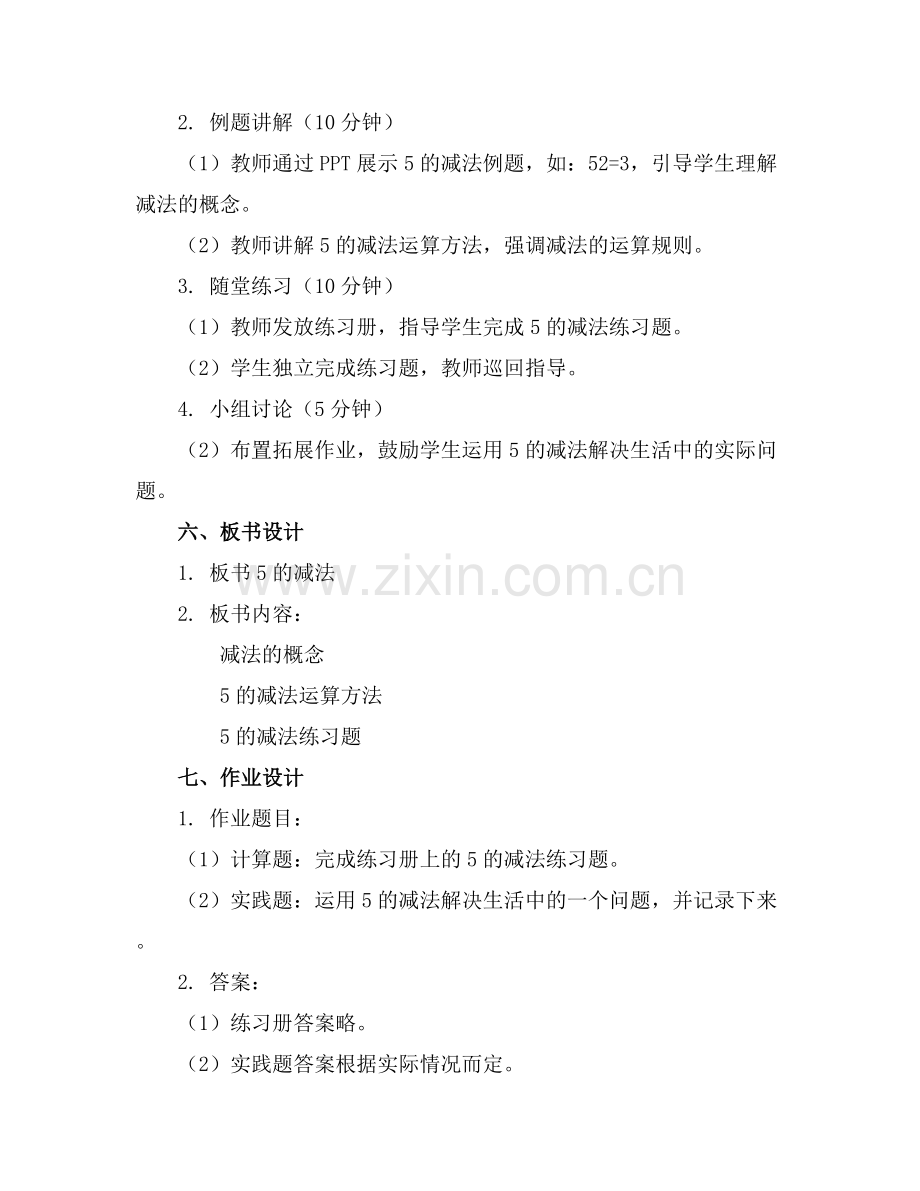 2. 例题讲解（10 分钟）

（1）教师通过 PPT 展示 5 的减法例题，如：52=3，引导学生理解减法的概念。

（2）教师讲解 5 的减法运算方法，强调减法的运算规则。

3. 随堂练习（10 分钟）

（1）教师发放练习册，指导学生完成 5 的减法练习题。

（2）学生独立完成练习题，教师巡回指导。

4. 小组讨论（5 分钟）

（2）布置拓展作业，鼓励学生运用 5 的减法解决生活中的实际问题。

六、板书设计

1. 板书 5 的减法

2. 板书内容：

减法的概念

5 的减法运算方法

5 的减法练习题

七、作业设计

1. 作业题目：

（1）计算题：完成练习册上的 5 的减法练习题。

（2）实践题：运用 5 的减法解决生活中的一个问题，并记录下来。

2. 答案：

（1）练习册答案略。

（2）实践题答案根据实际情况而定。

www.zixin.com.cn